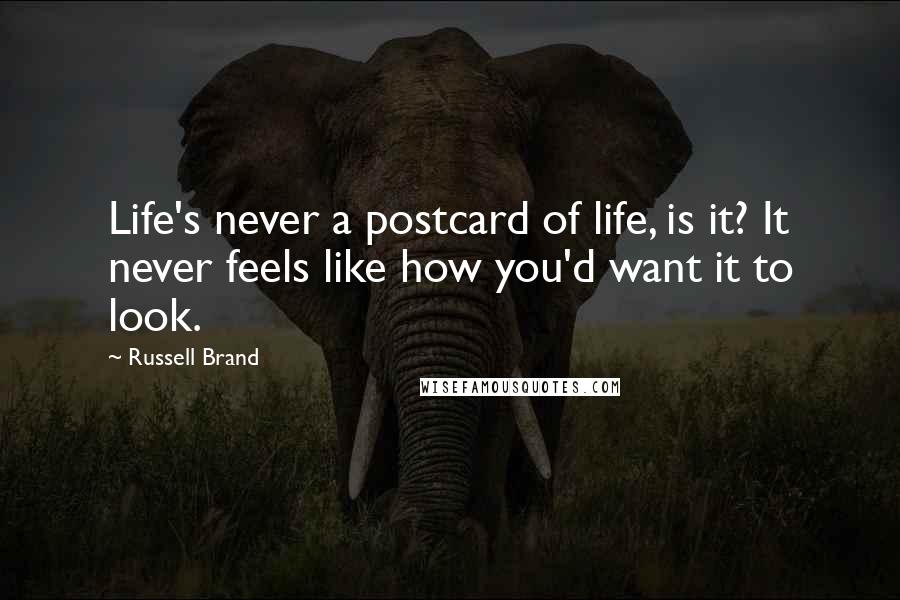 Life's never a postcard of life, is it? It never feels like how you'd want it to look.

~ Russell Brand

WISEFAMOUSQUOTES.COM